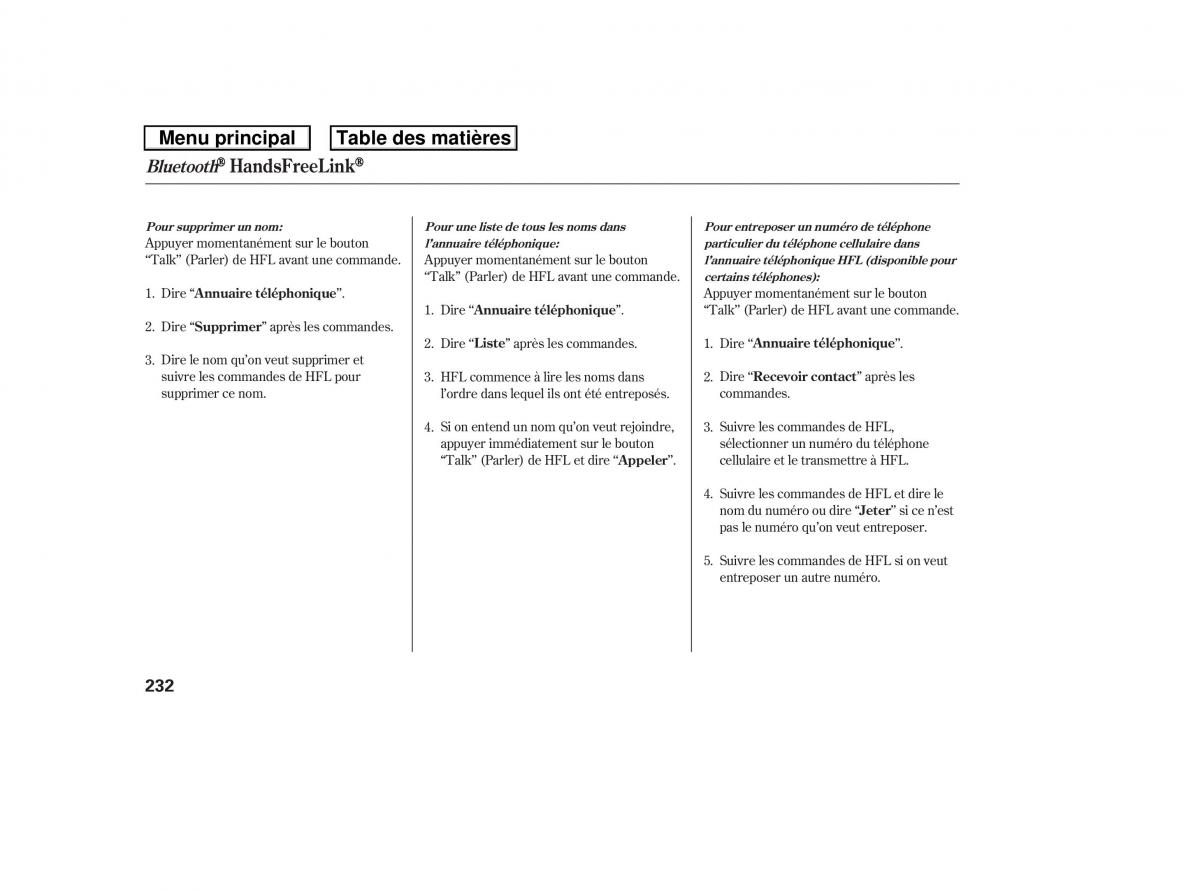 Menu principal
Table des matières

Bluetooth® HandsFreeLink®

Pour supprimer un nom:
Appuyer momentanément sur le bouton “Talk” (Parler) de HFL avant une commande.

1. Dire “Annuaire téléphonique”.

2. Dire “Supprimer” après les commandes.

3. Dire le nom qu’on veut supprimer et suivre les commandes de HFL pour supprimer ce nom.

Pour une liste de tous les noms dans l’annuaire téléphonique:
Appuyer momentanément sur le bouton “Talk” (Parler) de HFL avant une commande.

1. Dire “Annuaire téléphonique”.

2. Dire “Liste” après les commandes.

3. HFL commence à lire les noms dans l’ordre dans lequel ils ont été entreposés.

4. Si on entend un nom qu’on veut rejoindre, appuyer immédiatement sur le bouton “Talk” (Parler) de HFL et dire “Appeler”.

Pour entreposer un numéro de téléphone particulier du téléphone cellulaire dans l’annuaire téléphonique HFL (disponible pour certains téléphones):
Appuyer momentanément sur le bouton “Talk” (Parler) de HFL avant une commande.

1. Dire “Annuaire téléphonique”.

2. Dire “Recevoir contact” après les commandes.

3. Suivre les commandes de HFL, sélectionner un numéro du téléphone cellulaire et le transmettre à HFL.

4. Suivre les commandes de HFL et dire le nom du numéro ou dire “Jeter” si ce n’est pas le numéro qu’on veut entreposer.

5. Suivre les commandes de HFL si on veut entreposer un autre numéro.

232